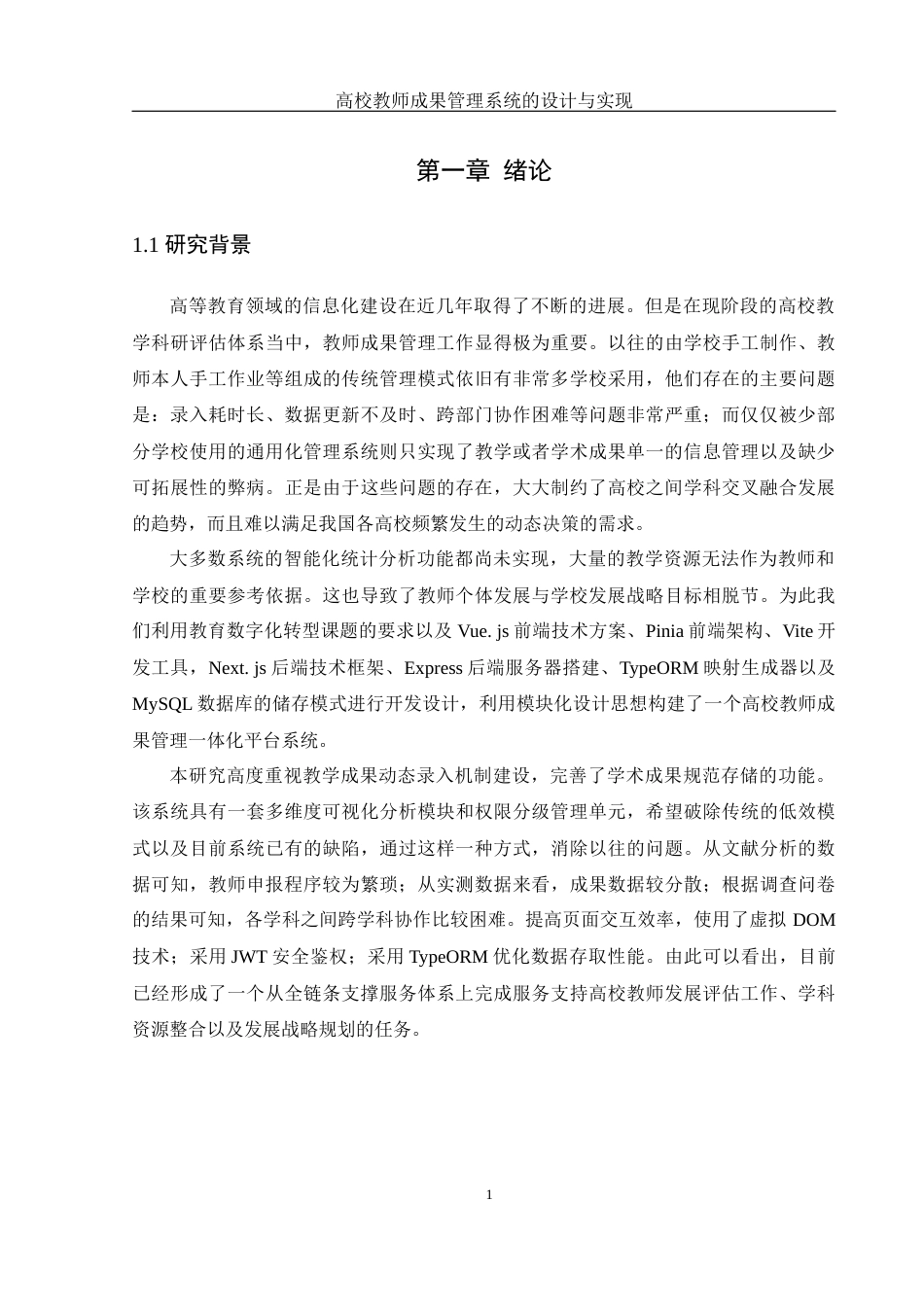 高校教师成果管理系统的设计与实现

第一章 绪论

1.1 研究背景

高等教育领域的信息化建设在近几年取得了不断的进展。但是在现阶段的高校教学科研评估体系当中，教师成果管理工作显得极为重要。以往的由学校手工制作、教师本人手工作业等组成的传统管理模式依旧有非常多学校采用，他们存在的主要问题是：录入耗时长、数据更新不及时、跨部门协作困难等问题非常严重；而仅仅被少部分学校使用的通用化管理系统则只实现了教学或者学术成果单一的信息管理以及缺少可拓展性的弊病。正是由于这些问题的存在，大大制约了高校之间学科交叉融合发展的趋势，而且难以满足我国各高校频繁发生的动态决策的需求。

大多数系统的智能化统计分析功能都尚未实现，大量的教学资源无法作为教师和学校的重要参考依据。这也导致了教师个体发展与学校发展战略目标相脱节。为此我们利用教育数字化转型课题的要求以及 Vue. js 前端技术方案、Pinia 前端架构、Vite 开发工具，Next. js 后端技术框架、Express 后端服务器搭建、TypeORM 映射生成器以及 MySQL 数据库的储存模式进行开发设计，利用模块化设计思想构建了一个高校教师成果管理一体化平台系统。

本研究高度重视教学成果动态录入机制建设，完善了学术成果规范存储的功能。该系统具有一套多维度可视化分析模块和权限分级管理单元，希望破除传统的低效模式以及目前系统已有的缺陷，通过这样一种方式，消除以往的问题。从文献分析的数据可知，教师申报程序较为繁琐；从实测数据来看，成果数据较分散；根据调查问卷的结果可知，各学科之间跨学科协作比较困难。提高页面交互效率，使用了虚拟 DOM 技术；采用 JWT 安全鉴权；采用 TypeORM 优化数据存取性能。由此可以看出，目前已经形成了一个从全链条支撑服务体系上完成服务支持高校教师发展评估工作、学科资源整合以及发展战略规划的任务。

1